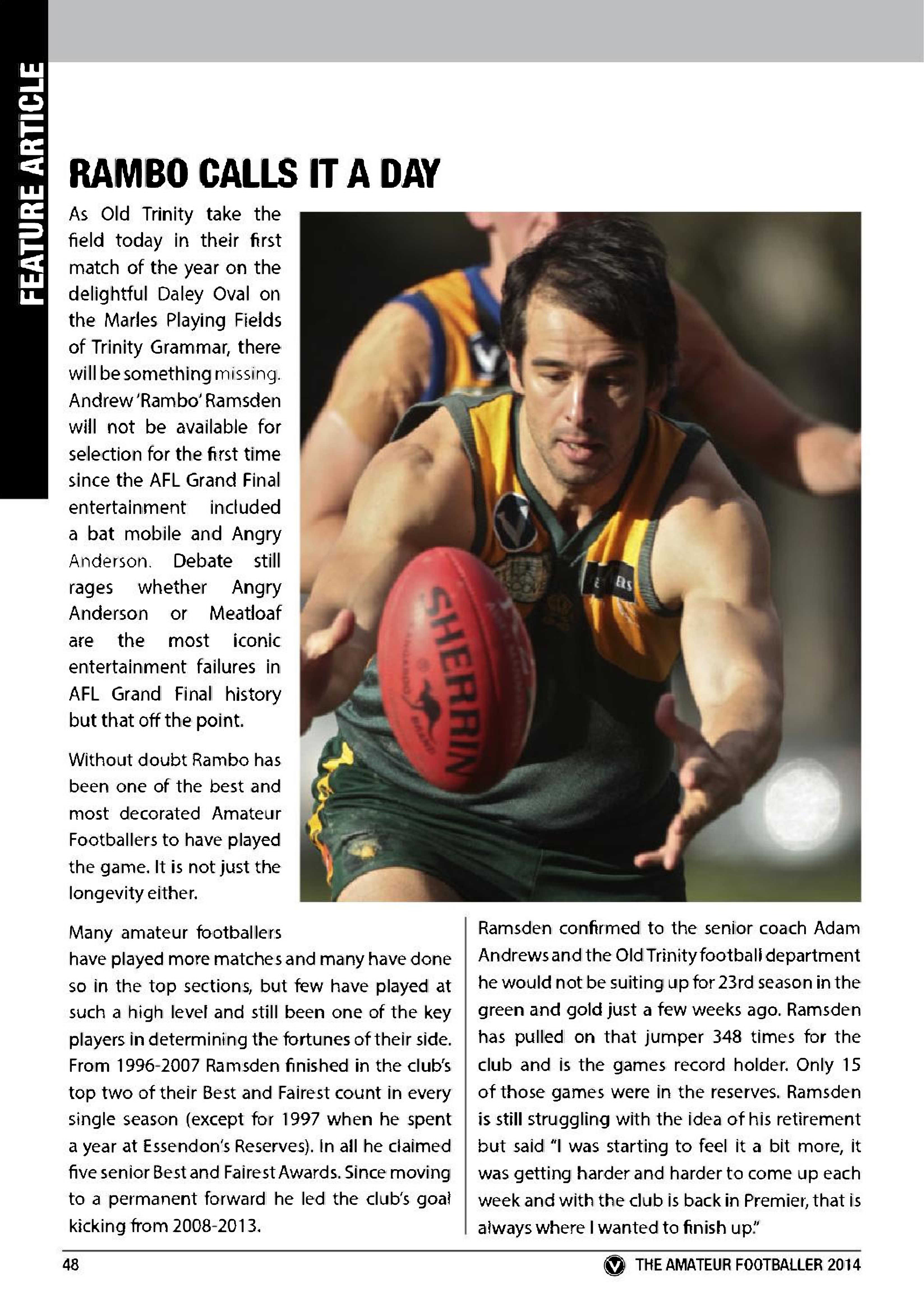 FEATURE ARTICLE

RAMBO CALLS IT A DAY

As Old Trinity take the field today in their first match of the year on the delightful Daley Oval on the Marles Playing Fields of Trinity Grammar, there will be something missing. Andrew 'Rambo' Ramsden will not be available for selection for the first time since the AFL Grand Final entertainment included a bat mobile and Angry Anderson. Debate still rages whether Angry Anderson or Meatloaf are the most iconic entertainment failures in AFL Grand Final history but that off the point.

Without doubt Rambo has been one of the best and most decorated Amateur Footballers to have played the game. It is not just the longevity either.

Many amateur footballers have played more matches and many have done so in the top sections, but few have played at such a high level and still been one of the key players in determining the fortunes of their side. From 1996-2007 Ramsden finished in the club's top two of their Best and Fairest count in every single season (except for 1997 when he spent a year at Essendon's Reserves). In all he claimed five senior Best and Fairest Awards. Since moving to a permanent forward he led the club's goal kicking from 2008-2013.

Ramsden confirmed to the senior coach Adam Andrews and the Old Trinity football department he would not be suiting up for 23rd season in the green and gold just a few weeks ago. Ramsden has pulled on that jumper 348 times for the club and is the games record holder. Only 15 of those games were in the reserves. Ramsden is still struggling with the idea of his retirement but said "I was starting to feel it a bit more, it was getting harder and harder to come up each week and with the club is back in Premier, that is always where I wanted to finish up."

48

THE AMATEUR FOOTBALLER 2014